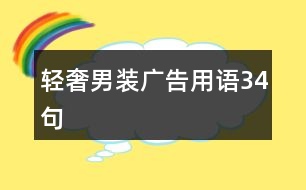 轻奢男装广告用语34句